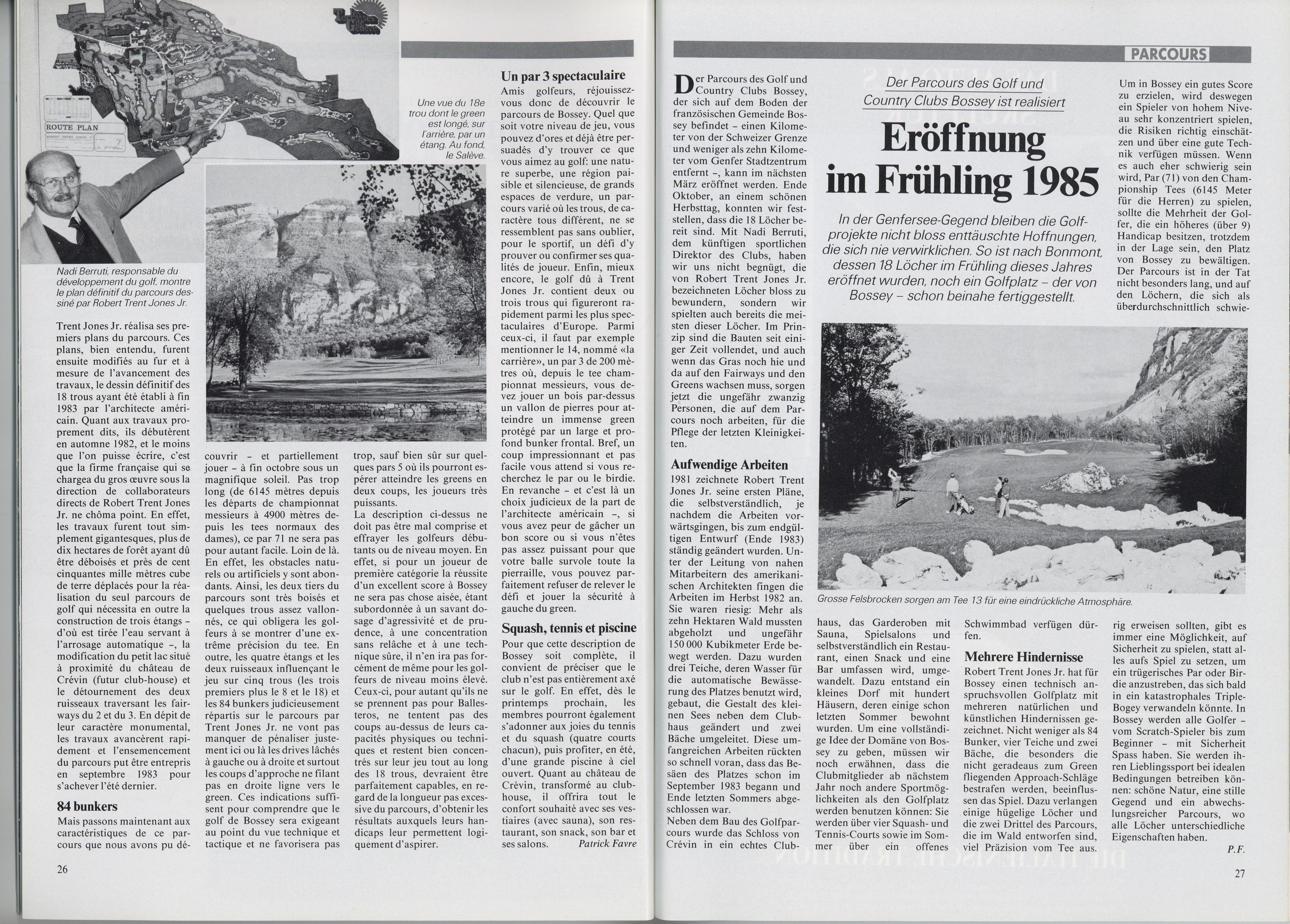 ROUTE PLAN

Une vue du 18e trou dont le green est longé, sur l'arrière, par un étang. Au fond, le Salève.

Nadi Berruti, responsable du développement du golf, montre le plan définitif du parcours dessiné par Robert Trent Jones Jr.

Trent Jones Jr. réalisa ses premiers plans du parcours. Ces plans, bien entendu, furent ensuite modifiés au fur et à mesure de l'avancement des travaux, le dessin définitif des 18 trous ayant été établi à fin 1983 par l'architecte américain. Quant aux travaux proprement dits, ils débutèrent en automne 1982, et le moins que l'on puisse écrire, c'est que la firme française qui se chargea du gros œuvre sous la direction de collaborateurs directs de Robert Trent Jones Jr. ne chôma point. En effet, les travaux furent tout simplement gigantesques, plus de dix hectares de forêt ayant dû être déboisés et près de cent cinquantes mille mètres cube de terre déplacés pour la réalisation du seul parcours de golf qui nécessita en outre la construction de trois étangs – d'où est tirée l'eau servant à l'arrosage automatique –, la modification du petit lac situé à proximité du château de Crévin (futur club-house) et le détournement des deux ruisseaux traversant les fairways du 2 et du 3. En dépit de leur caractère monumental, les travaux avancèrent rapidement et l'ensemencement du parcours put être entrepris en septembre 1983 pour s'achever l'été dernier.

84 bunkers
Mais passons maintenant aux caractéristiques de ce parcours que nous avons pu découvrir – et partiellement jouer – à fin octobre sous un magnifique soleil. Pas trop long (de 6145 mètres depuis les départs de championnat messieurs à 4900 mètres depuis les tees normaux des dames), ce par 71 ne sera pas pour autant facile. Loin de là. En effet, les obstacles naturels ou artificiels y sont abondants. Ainsi, les deux tiers du parcours sont très boisés et quelques trous assez vallonnés, ce qui obligera les golfeurs à se montrer d'une extrême précision du tee. En outre, les quatre étangs et les deux ruisseaux influençant le jeu sur cinq trous (les trois premiers plus le 8 et le 18) et les 84 bunkers judicieusement répartis sur le parcours par Trent Jones Jr. ne vont pas manquer de pénaliser justement ici ou là les drives lâchés à gauche ou à droite et surtout les coups d'approche ne filant pas en droite ligne vers le green. Ces indications suffisent pour comprendre que le golf de Bossey sera exigeant au point du vue technique et tactique et ne favorisera pas trop, sauf bien sûr sur quelques pars 5 où ils pourront espérer atteindre les greens en deux coups, les joueurs très puissants.
La description ci-dessus ne doit pas être mal comprise et effrayer les golfeurs débutants ou de niveau moyen. En effet, si pour un joueur de première catégorie la réussite d'un excellent score à Bossey ne sera pas chose aisée, étant subordonnée à un savant dosage d'agressivité et de prudence, à une concentration sans relâche et à une technique sûre, il n'en ira pas forcément de même pour les golfeurs de niveau moins élevé. Ceux-ci, pour autant qu'ils ne se prennent pas pour Ballesteros, ne tentent pas des coups au-dessus de leurs capacités physiques ou techniques et restent bien concentrés sur leur jeu tout au long des 18 trous, devraient être parfaitement capables, en regard de la longueur pas excessive du parcours, d'obtenir les résultats auxquels leurs handicaps leur permettent logiquement d'aspirer.

Un par 3 spectaculaire
Amis golfeurs, réjouissez-vous donc de découvrir le parcours de Bossey. Quel que soit votre niveau de jeu, vous pouvez d'ores et déjà être persuadés d'y trouver ce que vous aimez au golf: une nature superbe, une région paisible et silencieuse, de grands espaces de verdure, un parcours varié où les trous, de caractère tous différent, ne se ressemblent pas sans oublier, pour le sportif, un défi d'y prouver ou confirmer ses qualités de joueur. Enfin, mieux encore, le golf dû à Trent Jones Jr. contient deux ou trois trous qui figureront rapidement parmi les plus spectaculaires d'Europe. Parmi ceux-ci, il faut par exemple mentionner le 14, nommé «la carrière», un par 3 de 200 mètres où, depuis le tee championnat messieurs, vous devez jouer un bois par-dessus un vallon de pierres pour atteindre un immense green protégé par un large et profond bunker frontal. Bref, un coup impressionnant et pas facile vous attend si vous recherchez le par ou le birdie. En revanche – et c'est là un choix judicieux de la part de l'architecte américain –, si vous avez peur de gâcher un bon score ou si vous n'êtes pas assez puissant pour que votre balle survole toute la pierraille, vous pouvez parfaitement refuser de relever le défi et jouer la sécurité à gauche du green.

Squash, tennis et piscine
Pour que cette description de Bossey soit complète, il convient de préciser que le club n'est pas entièrement axé sur le golf. En effet, dès le printemps prochain, les membres pourront également s'adonner aux joies du tennis et du squash (quatre courts chacun), puis profiter, en été, d'une grande piscine à ciel ouvert. Quant au château de Crévin, transformé au club-house, il offrira tout le confort souhaité avec ses vestiaires (avec sauna), son restaurant, son snack, son bar et ses salons. Patrick Favre

26

PARCOURS

Der Parcours des Golf und Country Clubs Bossey ist realisiert

Eröffnung im Frühling 1985

In der Genfersee-Gegend bleiben die Golfprojekte nicht bloss enttäuschte Hoffnungen, die sich nie verwirklichen. So ist nach Bonmont, dessen 18 Löcher im Frühling dieses Jahres eröffnet wurden, noch ein Golfplatz – der von Bossey – schon beinahe fertiggestellt.

Der Parcours des Golf und Country Clubs Bossey, der sich auf dem Boden der französischen Gemeinde Bossey befindet – einen Kilometer von der Schweizer Grenze und weniger als zehn Kilometer vom Genfer Stadtzentrum entfernt –, kann im nächsten März eröffnet werden. Ende Oktober, an einem schönen Herbsttag, konnten wir feststellen, dass die 18 Löcher bereit sind. Mit Nadi Berruti, dem künftigen sportlichen Direktor des Clubs, haben wir uns nicht begnügt, die von Robert Trent Jones Jr. bezeichneten Löcher bloss zu bewundern, sondern wir spielten auch bereits die meisten dieser Löcher. Im Prinzip sind die Bauten seit einiger Zeit vollendet, und auch wenn das Gras noch hie und da auf den Fairways und den Greens wachsen muss, sorgen jetzt die ungefähr zwanzig Personen, die auf dem Parcours noch arbeiten, für die Pflege der letzten Kleinigkeiten.

Aufwendige Arbeiten
1981 zeichnete Robert Trent Jones Jr. seine ersten Pläne, die selbstverständlich, je nachdem die Arbeiten vorwärtsgingen, bis zum endgültigen Entwurf (Ende 1983) ständig geändert wurden. Unter der Leitung von nahen Mitarbeitern des amerikanischen Architekten fingen die Arbeiten im Herbst 1982 an. Sie waren riesig: Mehr als zehn Hektaren Wald mussten abgeholzt und ungefähr 150 000 Kubikmeter Erde bewegt werden. Dazu wurden drei Teiche, deren Wasser für die automatische Bewässerung des Platzes benutzt wird, gebaut, die Gestalt des kleinen Sees neben dem Clubhaus geändert und zwei Bäche umgeleitet. Diese umfangreichen Arbeiten rückten so schnell voran, dass das Besäen des Platzes schon im September 1983 begann und Ende letzten Sommers abgeschlossen war.
Neben dem Bau des Golfparcours wurde das Schloss von Crévin in ein echtes Clubhaus, das Garderoben mit Sauna, Spielsalons und selbstverständlich ein Restaurant, einen Snack und eine Bar umfassen wird, umgewandelt. Dazu entstand ein kleines Dorf mit hundert Häusern, deren einige schon letzten Sommer bewohnt wurden. Um eine vollständige Idee der Domäne von Bossey zu geben, müssen wir noch erwähnen, dass die Clubmitglieder ab nächstem Jahr noch andere Sportmöglichkeiten als den Golfplatz werden benutzen können: Sie werden über vier Squash- und Tennis-Courts sowie im Sommer über ein offenes Schwimmbad verfügen dürfen.

Mehrere Hindernisse
Robert Trent Jones Jr. hat für Bossey einen technisch anspruchsvollen Golfplatz mit mehreren natürlichen und künstlichen Hindernissen gezeichnet. Nicht weniger als 84 Bunker, vier Teiche und zwei Bäche, die besonders die nicht geradeaus zum Green fliegenden Approach-Schläge bestrafen werden, beeinflussen das Spiel. Dazu verlangen einige hügelige Löcher und die zwei Drittel des Parcours, die im Wald entworfen sind, viel Präzision vom Tee aus.

Um in Bossey ein gutes Score zu erzielen, wird deswegen ein Spieler von hohem Niveau sehr konzentriert spielen, die Risiken richtig einschätzen und über eine gute Technik verfügen müssen. Wenn es auch eher schwierig sein wird, Par (71) von den Championship Tees (6145 Meter für die Herren) zu spielen, sollte die Mehrheit der Golfer, die ein höheres (über 9) Handicap besitzen, trotzdem in der Lage sein, den Platz von Bossey zu bewältigen. Der Parcours ist in der Tat nicht besonders lang, und auf den Löchern, die sich als überdurchschnittlich schwierig erweisen sollten, gibt es immer eine Möglichkeit, auf Sicherheit zu spielen, statt alles aufs Spiel zu setzen, um ein trügerisches Par oder Birdie anzustreben, das sich bald in ein katastrophales Triple-Bogey verwandeln könnte. In Bossey werden alle Golfer – vom Scratch-Spieler bis zum Beginner – mit Sicherheit Spass haben. Sie werden ihren Lieblingssport bei idealen Bedingungen betreiben können: schöne Natur, eine stille Gegend und ein abwechslungsreicher Parcours, wo alle Löcher unterschiedliche Eigenschaften haben.
P.F.

Grosse Felsbrocken sorgen am Tee 13 für eine eindrückliche Atmosphäre.

27